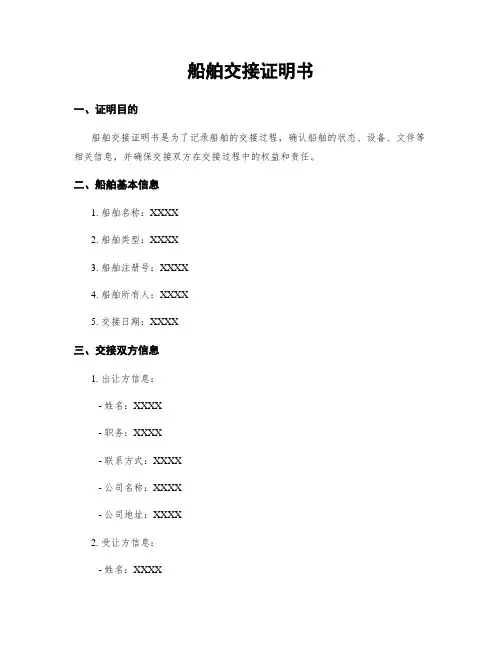 船舶交接证明书

一、证明目的

船舶交接证明书是为了记录船舶的交接过程，确认船舶的状态、设备、文件等相关信息，并确保交接双方在交接过程中的权益和责任。

二、船舶基本信息

1. 船舶名称：XXXX

2. 船舶类型：XXXX

3. 船舶注册号：XXXX

4. 船舶所有人：XXXX

5. 交接日期：XXXX

三、交接双方信息

1. 出让方信息：

- 姓名：XXXX

- 职务：XXXX

- 联系方式：XXXX

- 公司名称：XXXX

- 公司地址：XXXX

2. 受让方信息：

- 姓名：XXXX